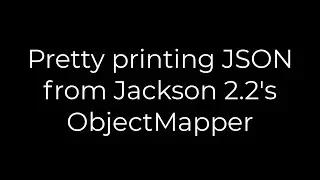 Pretty printing JSON from Jackson 2.2's ObjectMapper